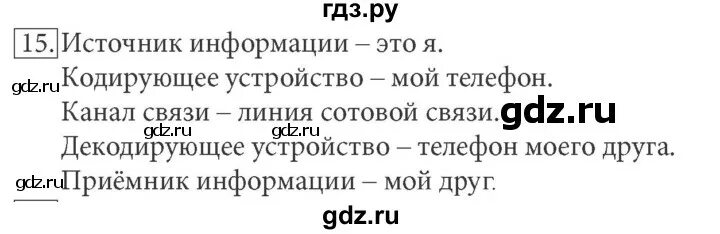 гдз.ру

15. Источник информации – это я.

gdz.ru Кодирующее устройство – мой телефон.

Канал связи – линия сотовой связи. gdz.ru

gdz.ru gdz.ru

Декодирующее устройство – телефон моего друга.

gdz.ru Приёмник информации – мой друг.

gdz.ru